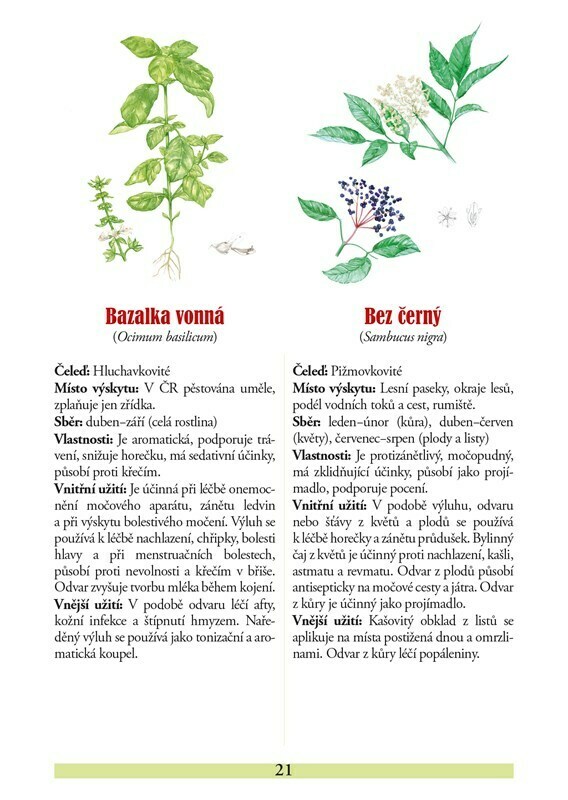 Bazalka vonná
(Ocimum basilicum)

Čeleď: Hluchavkovité
Místo výskytu: V ČR pěstována uměle, zplaňuje jen zřídka.
Sběr: duben–září (celá rostlina)
Vlastnosti: Je aromatická, podporuje trávení, snižuje horečku, má sedativní účinky, působí proti křečím.
Vnitřní užití: Je účinná při léčbě onemocnění močového aparátu, zánětu ledvin a při výskytu bolestivého močení. Výluh se používá k léčbě nachlazení, chřipky, bolesti hlavy a při menstruačních bolestech, působí proti nevolnosti a křečím v břiše. Odvar zvyšuje tvorbu mléka během kojení.
Vnější užití: V podobě odvaru léčí afty, kožní infekce a štípnutí hmyzem. Naředěný výluh se používá jako tonizační a aromatická koupel.

Bez černý
(Sambucus nigra)

Čeleď: Pižmovkovité
Místo výskytu: Lesní paseky, okraje lesů, podél vodních toků a cest, rumiště.
Sběr: leden–únor (kůra), duben–červen (květy), červenec–srpen (plody a listy)
Vlastnosti: Je protizánětlivý, močopudný, má zklidňující účinky, působí jako projímadlo, podporuje pocení.
Vnitřní užití: V podobě výluhu, odvaru nebo šťávy z květů a plodů se používá k léčbě horečky a zánětu průdušek. Bylinný čaj z květů je účinný proti nachlazení, kašli, astmatu a revmatu. Odvar z plodů působí antisepticky na močové cesty a játra. Odvar z kůry je účinný jako projímadlo.
Vnější užití: Kašovitý obklad z listů se aplikuje na místa postižená dnou a omrzlinami. Odvar z kůry léčí popáleniny.

21